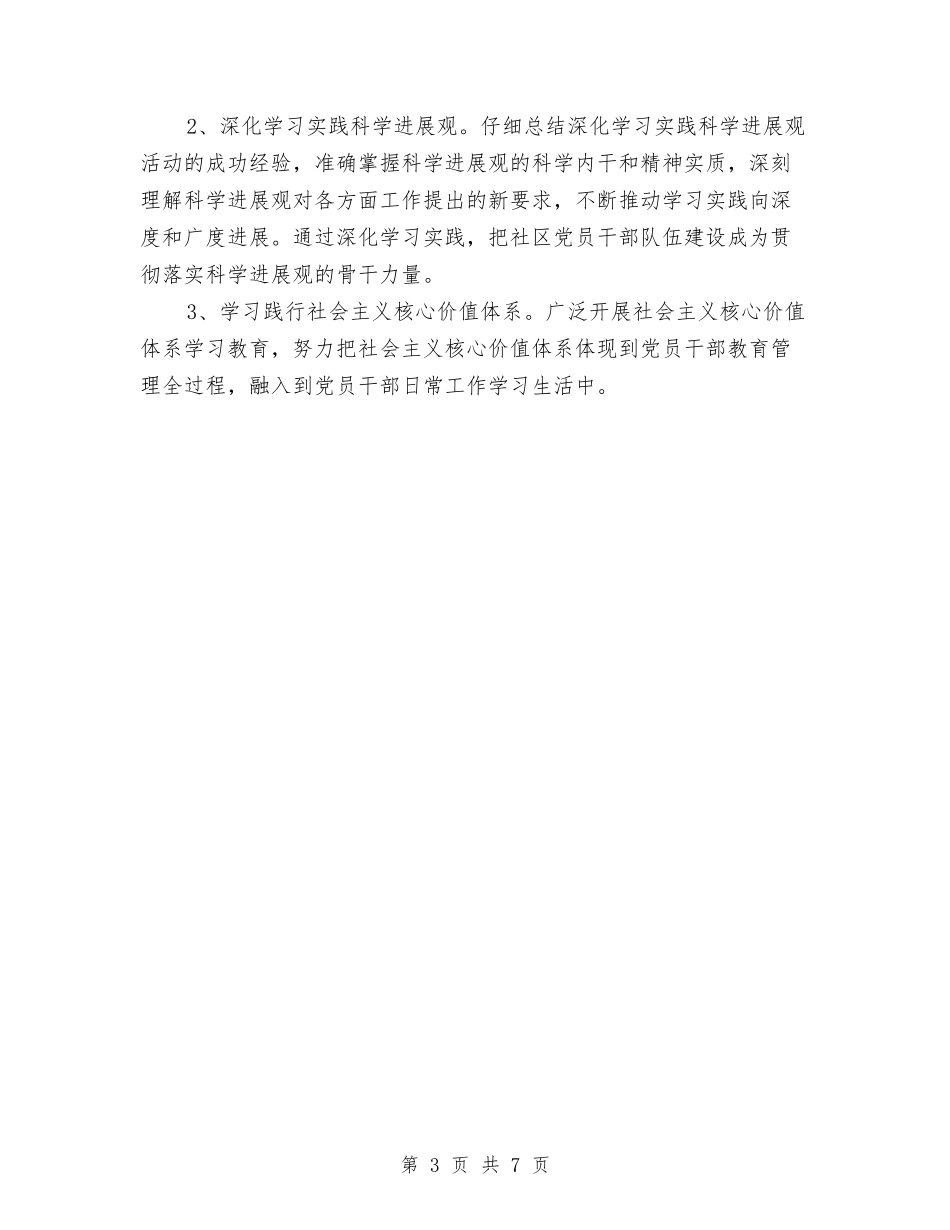 2、深化学习实践科学进展观。仔细总结深化学习实践科学进展观活动的成功经验，准确掌握科学进展观的科学内干和精神实质，深刻理解科学进展观对各方面工作提出的新要求，不断推动学习实践向深度和广度进展。通过深化学习实践，把社区党员干部队伍建设成为贯彻落实科学进展观的骨干力量。

3、学习践行社会主义核心价值体系。广泛开展社会主义核心价值体系学习教育，努力把社会主义核心价值体系体现到党员干部教育管理全过程，融入到党员干部日常工作学习生活中。

第 3 页 共 7 页